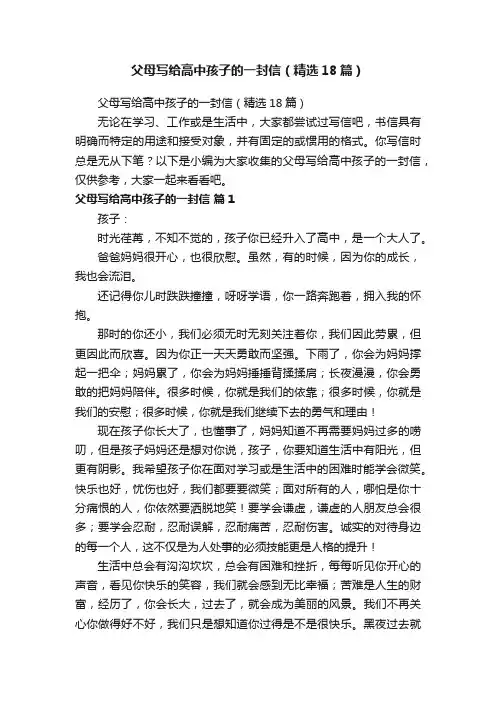 父母写给高中孩子的一封信（精选18篇）

父母写给高中孩子的一封信（精选18篇）

无论在学习、工作或是生活中，大家都尝试过写信吧，书信具有明确而特定的用途和接受对象，并有固定的或惯用的格式。你写信时总是无从下笔？以下是小编为大家收集的父母写给高中孩子的一封信，仅供参考，大家一起来看看吧。

父母写给高中孩子的一封信 篇1

孩子：

时光荏苒，不知不觉的，孩子你已经升入了高中，是一个大人了。

爸爸妈妈很开心，也很欣慰。虽然，有的时候，因为你的成长，我也会流泪。

还记得你儿时跌跌撞撞，呀呀学语，你一路奔跑着，拥入我的怀抱。

那时的你还小，我们必须无时无刻关注着你，我们因此劳累，但更因此而欣喜。因为你正一天天勇敢而坚强。下雨了，你会为妈妈撑起一把伞；妈妈累了，你会为妈妈捶捶背揉揉肩；长夜漫漫，你会勇敢的把妈妈陪伴。很多时候，你就是我们的依靠；很多时候，你就是我们的安慰；很多时候，你就是我们继续下去的勇气和理由！

现在孩子你长大了，也懂事了，妈妈知道不再需要妈妈过多的唠叨，但是孩子妈妈还是想对你说，孩子，你要知道生活中有阳光，但更有阴影。我希望孩子你在面对学习或是生活中的困难时能学会微笑。快乐也好，忧伤也好，我们都要要微笑；面对所有的人，哪怕是你十分痛恨的人，你依然要洒脱地笑！要学会谦虚，谦虚的人朋友总会很多；要学会忍耐，忍耐误解，忍耐痛苦，忍耐伤害。诚实的对待身边的每一个人，这不仅是为人处事的必须技能更是人格的提升！

生活中总会有沟沟坎坎，总会有困难和挫折，每每听见你开心的声音，看见你快乐的笑容，我们就会感到无比幸福；苦难是人生的财富，经历了，你会长大，过去了，就会成为美丽的风景。我们不再关心你做得好不好，我们只是想知道你过得是不是很快乐。黑夜过去就